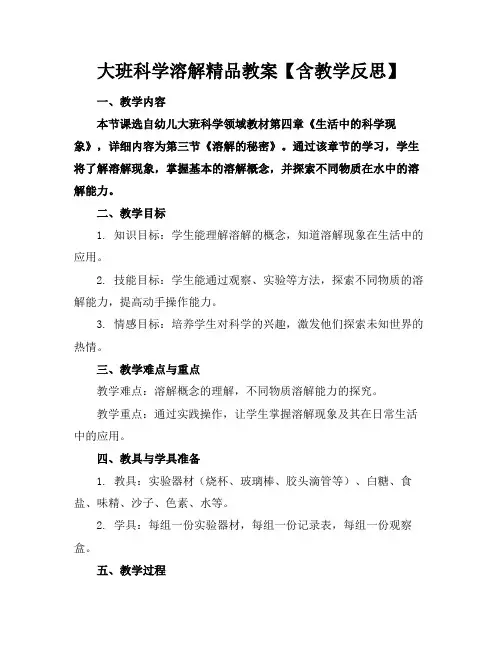 大班科学溶解精品教案【含教学反思】

一、教学内容

本节课选自幼儿大班科学领域教材第四章《生活中的科学现象》，详细内容为第三节《溶解的秘密》。通过该章节的学习，学生将了解溶解现象，掌握基本的溶解概念，并探索不同物质在水中的溶解能力。

二、教学目标

1. 知识目标：学生能理解溶解的概念，知道溶解现象在生活中的应用。

2. 技能目标：学生能通过观察、实验等方法，探索不同物质的溶解能力，提高动手操作能力。

3. 情感目标：培养学生对科学的兴趣，激发他们探索未知世界的热情。

三、教学难点与重点

教学难点：溶解概念的理解，不同物质溶解能力的探究。

教学重点：通过实践操作，让学生掌握溶解现象及其在日常生活中的应用。

四、教具与学具准备

1. 教具：实验器材（烧杯、玻璃棒、胶头滴管等）、白糖、食盐、味精、沙子、色素、水等。

2. 学具：每组一份实验器材，每组一份记录表，每组一份观察盒。

五、教学过程